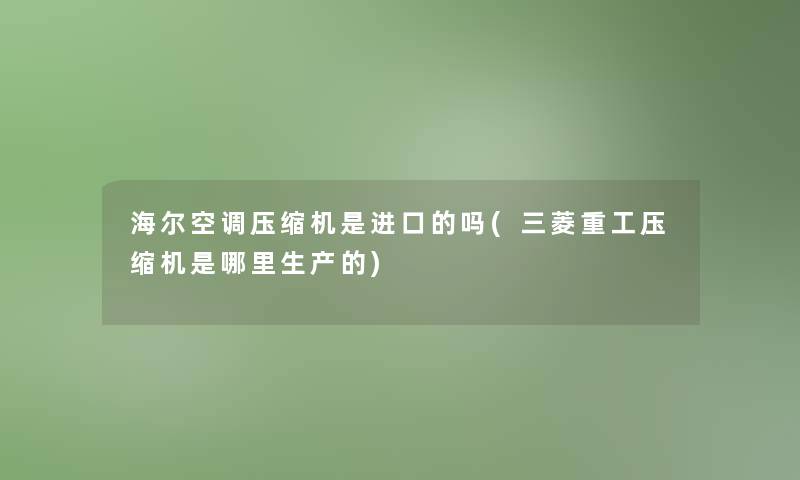 海尔空调压缩机是进口的吗(三菱重工压缩机是哪里生产的)